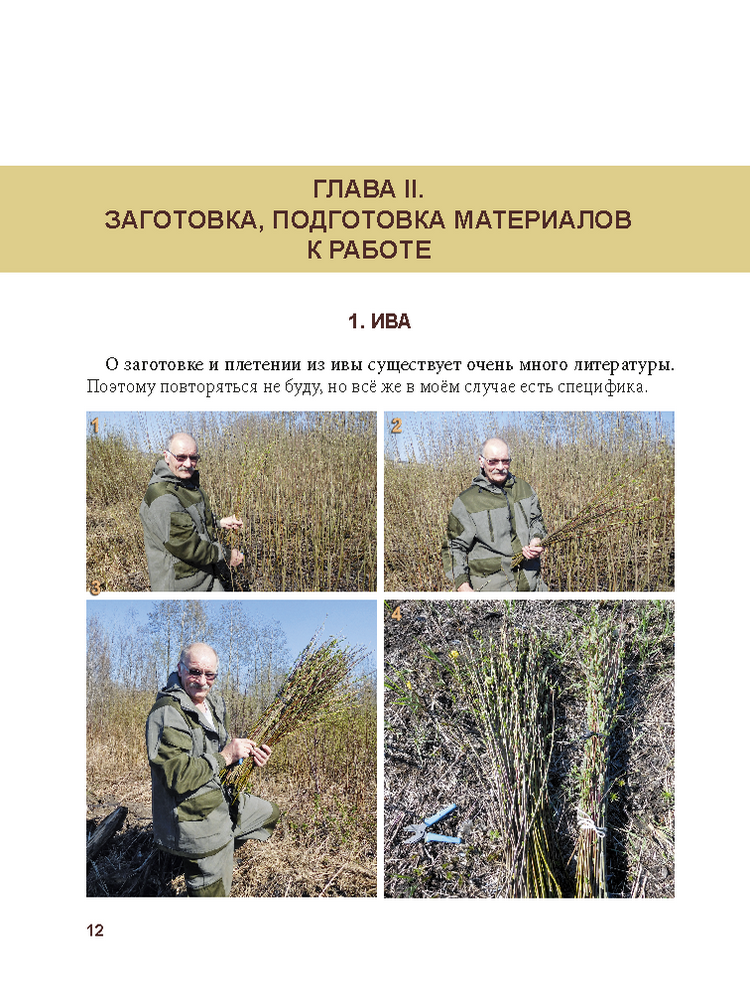 ГЛАВА II.
ЗАГОТОВКА, ПОДГОТОВКА МАТЕРИАЛОВ К РАБОТЕ

1. ИВА

О заготовке и плетении из ивы существует очень много литературы. Поэтому повторяться не буду, но всё же в моём случае есть специфика.

1

2

3

4

12